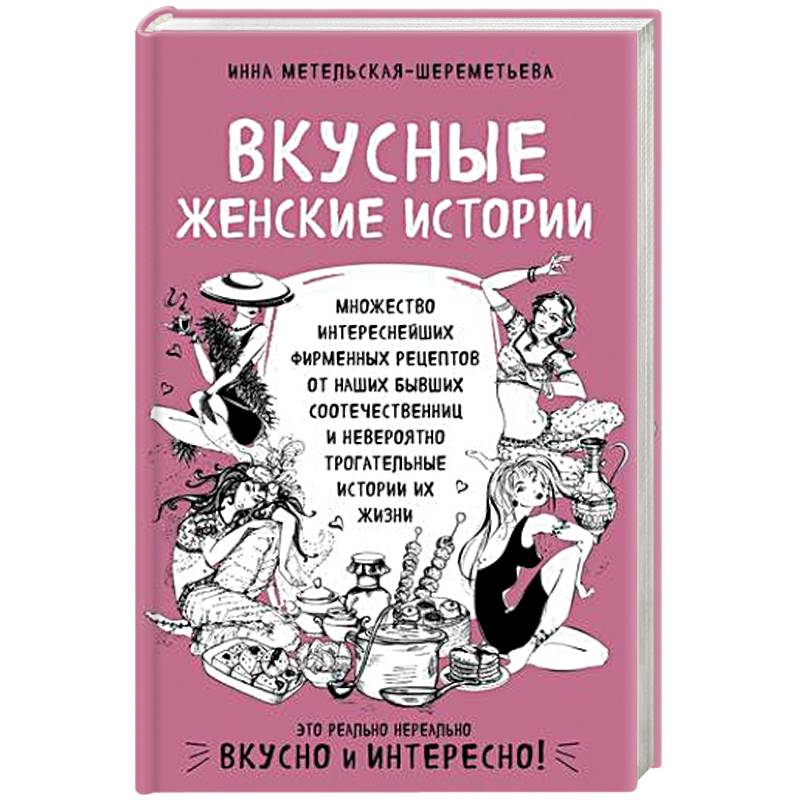 ИННА МЕТЕЛЬСКАЯ-ШЕРЕМЕТЬЕВА

ВКУСНЫЕ ЖЕНСКИЕ ИСТОРИИ

МНОЖЕСТВО ИНТЕРЕСНЕЙШИХ ФИРМЕННЫХ РЕЦЕПТОВ ОТ НАШИХ БЫВШИХ СООТЕЧЕСТВЕННИЦ И НЕВЕРОЯТНО ТРОГАТЕЛЬНЫЕ ИСТОРИИ ИХ ЖИЗНИ

ЭТО РЕАЛЬНО НЕРЕАЛЬНО
ВКУСНО И ИНТЕРЕСНО!